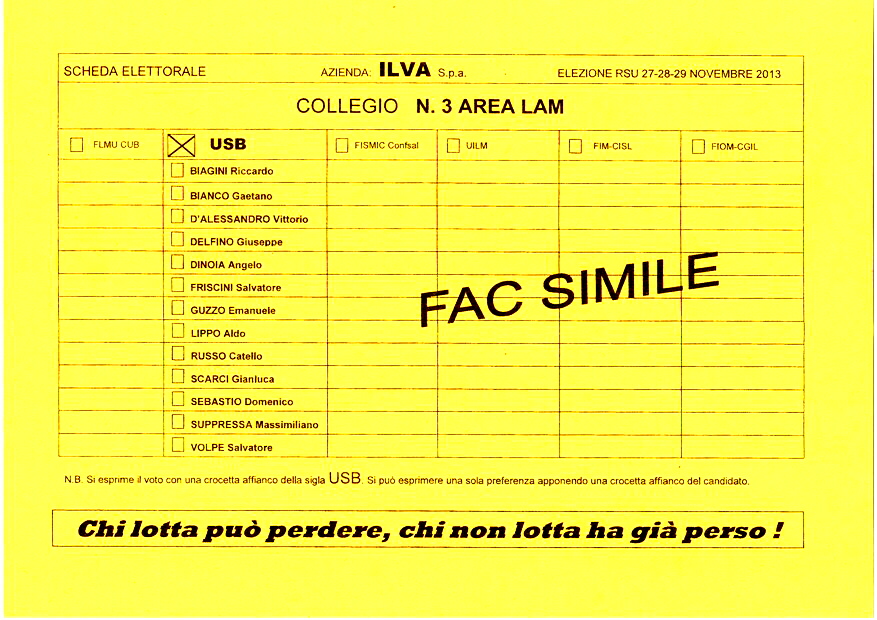 SCHEDA ELETTORALE AZIENDA: ILVA S.p.a. ELEZIONE RSU 27-28-29 NOVEMBRE 2013

COLLEGIO N. 3 AREA LAM

| FLMU CUB | USB | FISMIC Confsal | UILM | FIM-CISL | FIOM-CGIL |
|---|---|---|---|---|---|
| | BIAGINI Riccardo | | | | |
| | BIANCO Gaetano | | | | |
| | D'ALESSANDRO Vittorio | | | | |
| | DELFINO Giuseppe | | | | |
| | DINOIA Angelo | | | | |
| | FRISCINI Salvatore | | | | |
| | GUZZO Emanuele | | | | |
| | LIPPO Aldo | | | | |
| | RUSSO Catello | | | | |
| | SCARCI Gianluca | | | | |
| | SEBASTIO Domenico | | | | |
| | SUPPRESSA Massimiliano | | | | |
| | VOLPE Salvatore | | | | |

FAC SIMILE

N.B. Si esprime il voto con una crocetta affianco della sigla USB. Si può esprimere una sola preferenza apponendo una crocetta affianco del candidato.

Chi lotta può perdere, chi non lotta ha già perso !